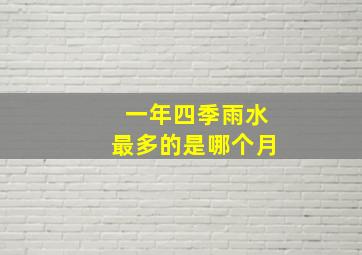 一年四季雨水
最多的是哪个月